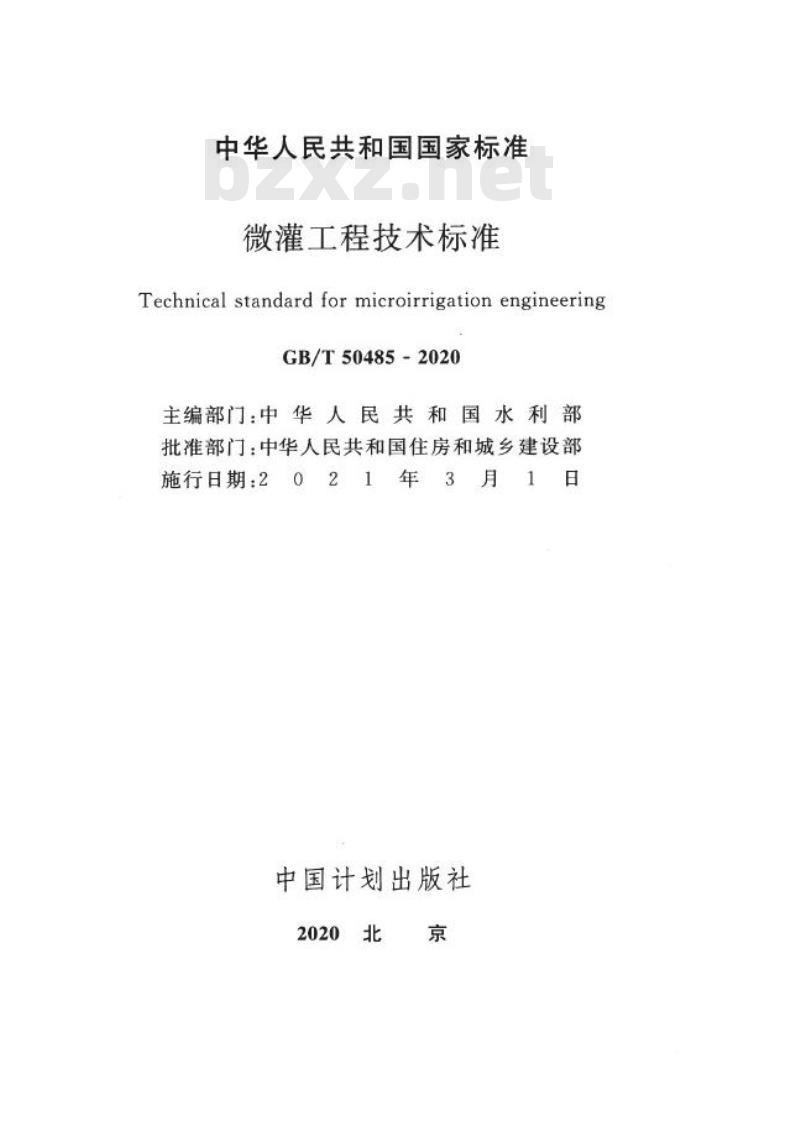 中华人民共和国国家标准

bzxz.net

微灌工程技术标准

Technical standard for microirrigation engineering

GB/T 50485 - 2020

主编部门：中华人民共和国水利部
批准部门：中华人民共和国住房和城乡建设部
施行日期：2021年3月1日

中国计划出版社

2020 北 京